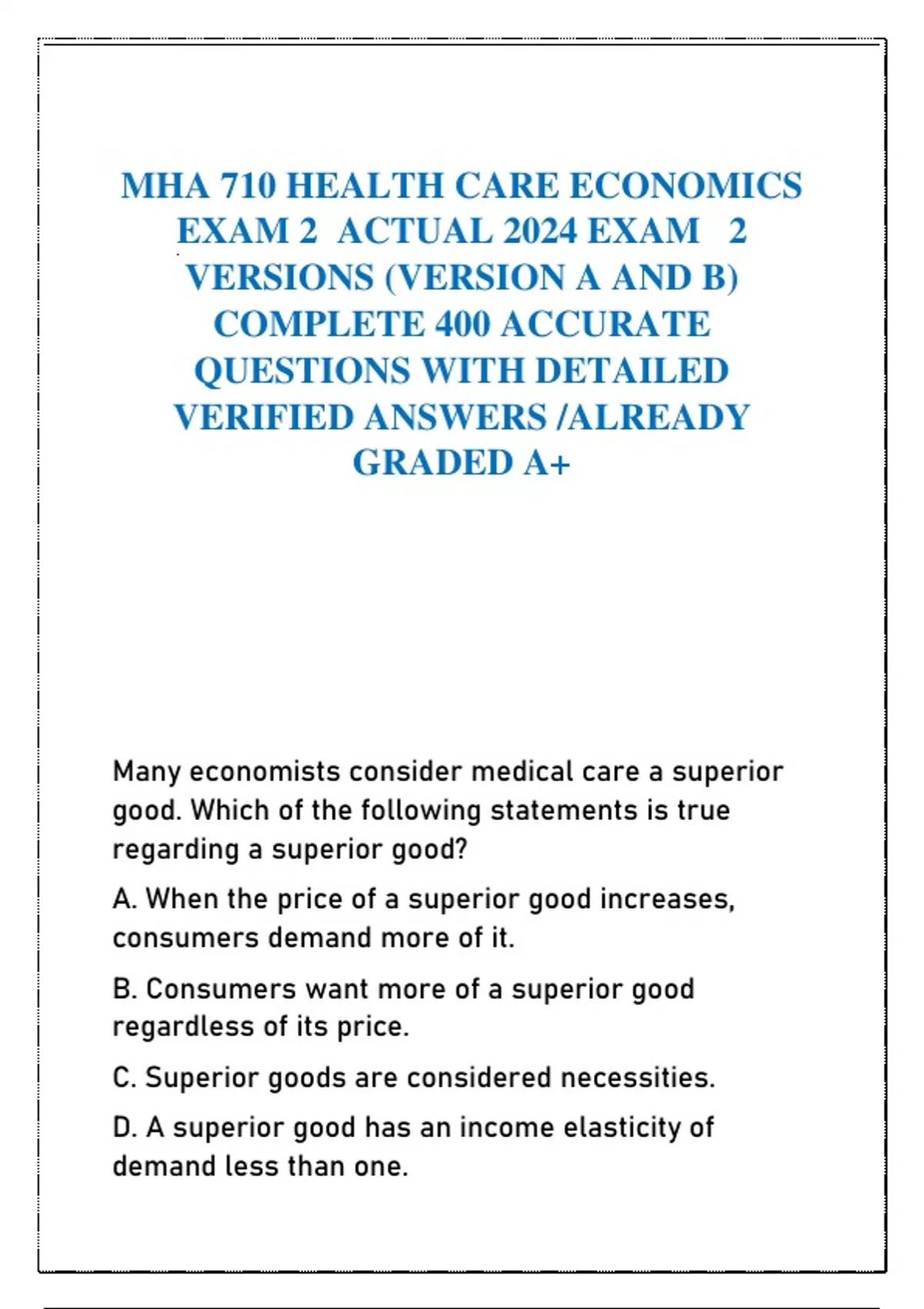 MHA 710 HEALTH CARE ECONOMICS EXAM 2 ACTUAL 2024 EXAM 2 VERSIONS (VERSION A AND B) COMPLETE 400 ACCURATE QUESTIONS WITH DETAILED VERIFIED ANSWERS /ALREADY GRADED A+

Many economists consider medical care a superior good. Which of the following statements is true regarding a superior good?

A. When the price of a superior good increases, consumers demand more of it.

B. Consumers want more of a superior good regardless of its price.

C. Superior goods are considered necessities.

D. A superior good has an income elasticity of demand less than one.